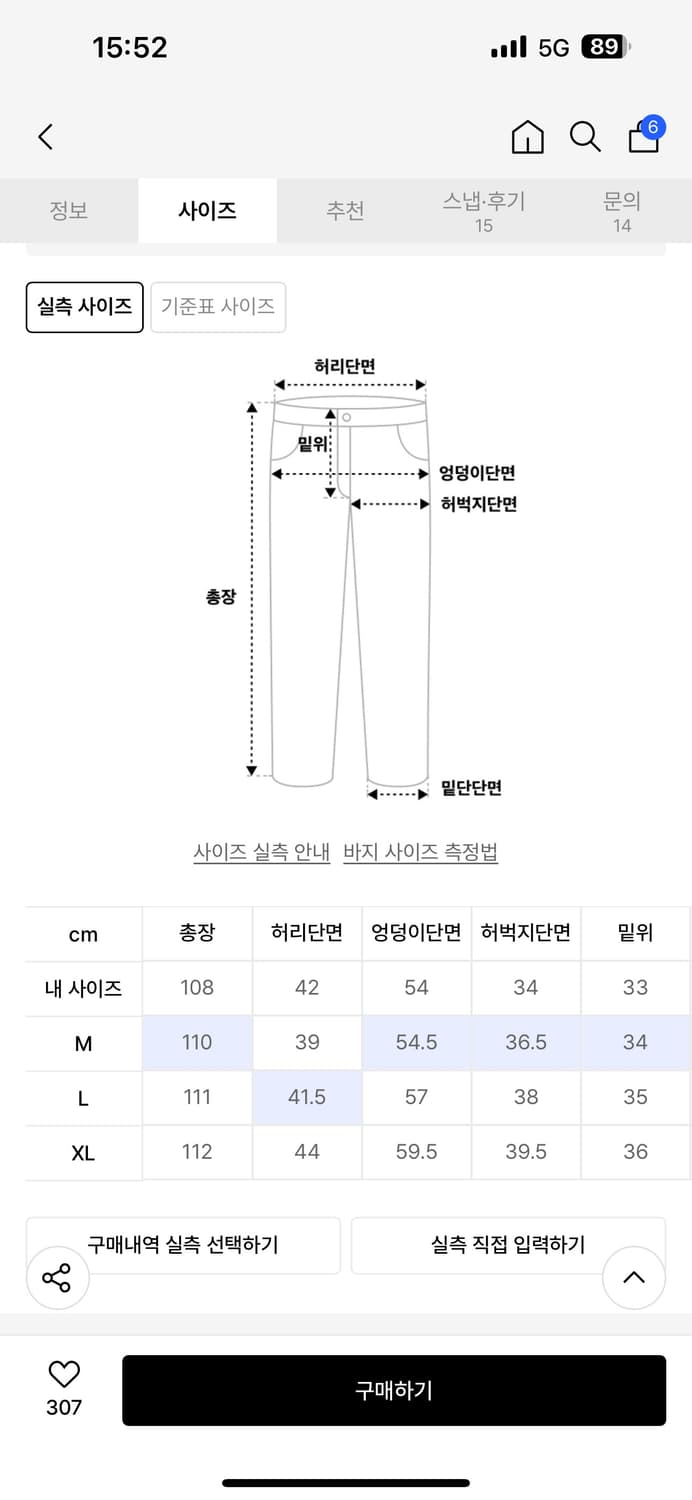 15:52 5G 89

6

정보 사이즈 추천 스냅·후기 15 문의 14

실측 사이즈 기준표 사이즈

허리단면
밑위
엉덩이단면
허벅지단면
총장
밑단단면

사이즈 실측 안내 바지 사이즈 측정법

| cm | 총장 | 허리단면 | 엉덩이단면 | 허벅지단면 | 밑위 |
|---|---|---|---|---|---|
| 내 사이즈 | 108 | 42 | 54 | 34 | 33 |
| M | 110 | 39 | 54.5 | 36.5 | 34 |
| L | 111 | 41.5 | 57 | 38 | 35 |
| XL | 112 | 44 | 59.5 | 39.5 | 36 |

구매내역 실측 선택하기 실측 직접 입력하기

307 구매하기